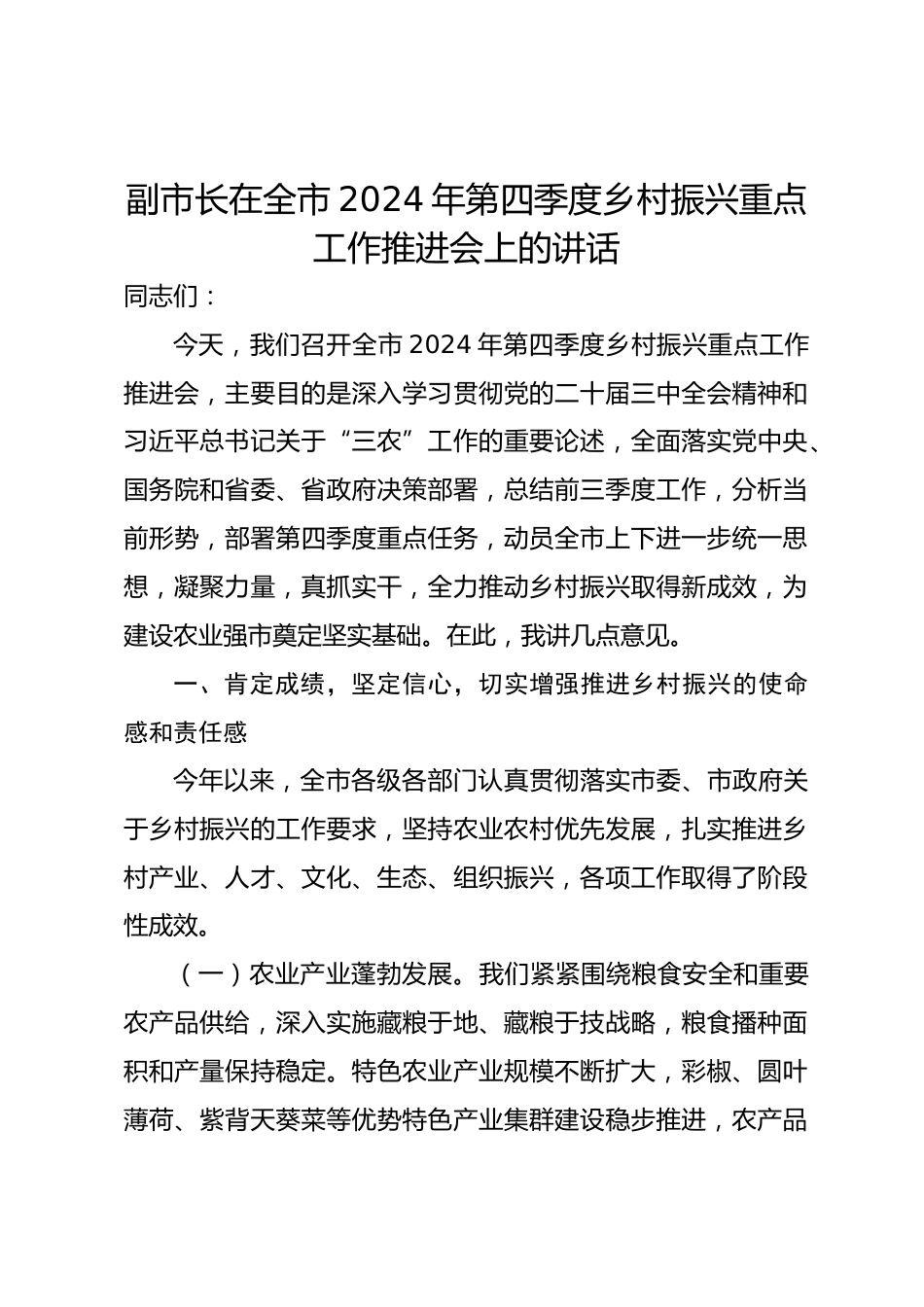 副市长在全市2024年第四季度乡村振兴重点工作推进会上的讲话

同志们：

今天，我们召开全市2024年第四季度乡村振兴重点工作推进会，主要目的是深入学习贯彻党的二十届三中全会精神和习近平总书记关于“三农”工作的重要论述，全面落实党中央、国务院和省委、省政府决策部署，总结前三季度工作，分析当前形势，部署第四季度重点任务，动员全市上下进一步统一思想，凝聚力量，真抓实干，全力推动乡村振兴取得新成效，为建设农业强市奠定坚实基础。在此，我讲几点意见。

一、肯定成绩，坚定信心，切实增强推进乡村振兴的使命感和责任感

今年以来，全市各级各部门认真贯彻落实市委、市政府关于乡村振兴的工作要求，坚持农业农村优先发展，扎实推进乡村产业、人才、文化、生态、组织振兴，各项工作取得了阶段性成效。

（一）农业产业蓬勃发展。我们紧紧围绕粮食安全和重要农产品供给，深入实施藏粮于地、藏粮于技战略，粮食播种面积和产量保持稳定。特色农业产业规模不断扩大，彩椒、圆叶薄荷、紫背天葵菜等优势特色产业集群建设稳步推进，农产品